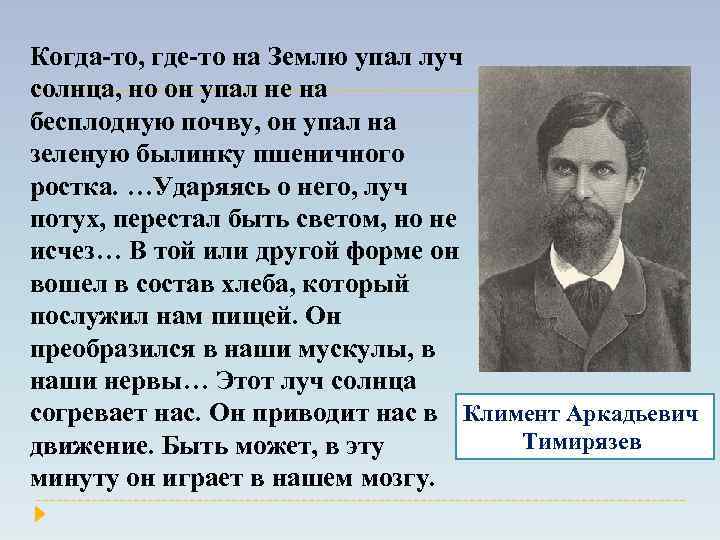 Когда-то, где-то на Землю упал луч солнца, но он упал не на бесплодную почву, он упал на зеленую былинку пшеничного ростка. …Ударяясь о него, луч потух, перестал быть светом, но не исчез… В той или другой форме он вошел в состав хлеба, который послужил нам пищей. Он преобразился в наши мускулы, в наши нервы… Этот луч солнца согревает нас. Он приводит нас в движение. Быть может, в эту минуту он играет в нашем мозгу.

Климент Аркадьевич Тимирязев